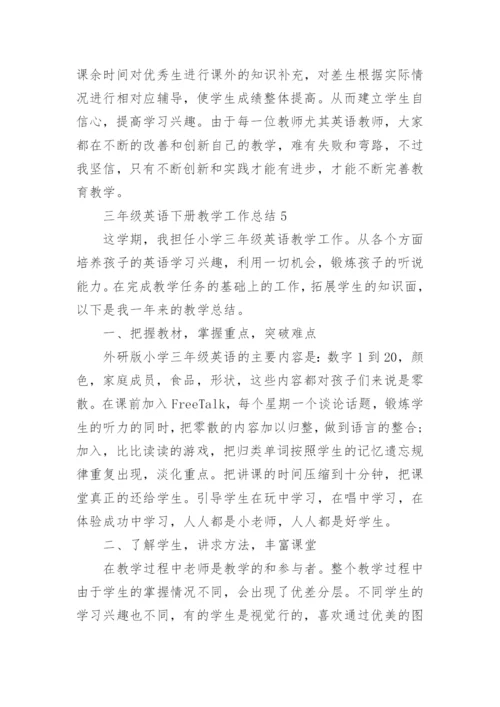 课余时间对优秀生进行课外的知识补充，对差生根据实际情况进行相对应辅导，使学生成绩整体提高。从而建立学生自信心，提高学习兴趣。由于每一位教师尤其英语教师，大家都在不断的改善和创新自己的教学，难有失败和弯路，不过我坚信，只有不断创新和实践才能有进步，才能不断完善教育教学。

三年级英语下册教学工作总结 5

这学期，我担任小学三年级英语教学工作。从各个方面培养孩子的英语学习兴趣，利用一切机会，锻炼孩子的听说能力。在完成教学任务的基础上的工作，拓展学生的知识面，以下是我一年来的教学总结。

一、把握教材，掌握重点，突破难点

外研版小学三年级英语的主要内容是：数字 1 到 20，颜色，家庭成员，食品，形状，这些内容都对孩子们来说是零散。在课前加入 FreeTalk，每个星期一个谈论话题，锻炼学生的听力的同时，把零散的内容加以归整，做到语言的整合；加入，比比读读的游戏，把归类单词按照学生的记忆遗忘规律重复出现，淡化重点。把讲课的时间压缩到十分钟，把课堂真正的还给学生。引导学生在玩中学习，在唱中学习，在体验成功中学习，人人都是小老师，人人都是好学生。

二、了解学生，讲求方法，丰富课堂

在教学过程中老师是教学的和参与者。整个教学过程中由于学生的掌握情况不同，会出现了优差分层。不同学生的学习兴趣也不同，有的学生是视觉行的，喜欢通过优美的图